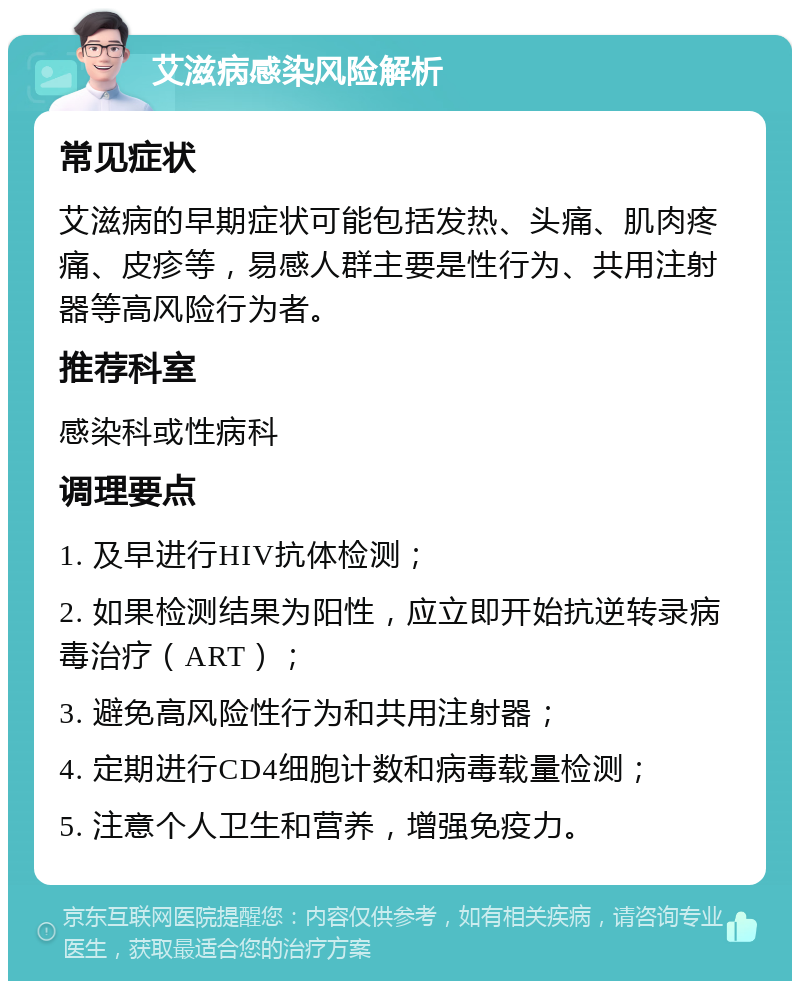 艾滋病感染风险解析

常见症状

艾滋病的早期症状可能包括发热、头痛、肌肉疼痛、皮疹等，易感人群主要是性行为、共用注射器等高风险行为者。

推荐科室

感染科或性病科

调理要点

1. 及早进行HIV抗体检测；

2. 如果检测结果为阳性，应立即开始抗逆转录病毒治疗（ART）；

3. 避免高风险性行为和共用注射器；

4. 定期进行CD4细胞计数和病毒载量检测；

5. 注意个人卫生和营养，增强免疫力。

京东互联网医院提醒您：内容仅供参考，如有相关疾病，请咨询专业医生，获取最适合您的治疗方案